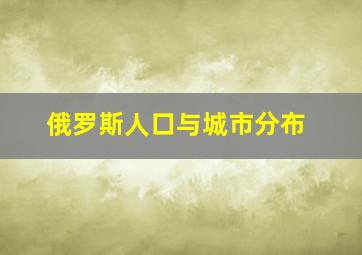 俄罗斯人口与城市分布